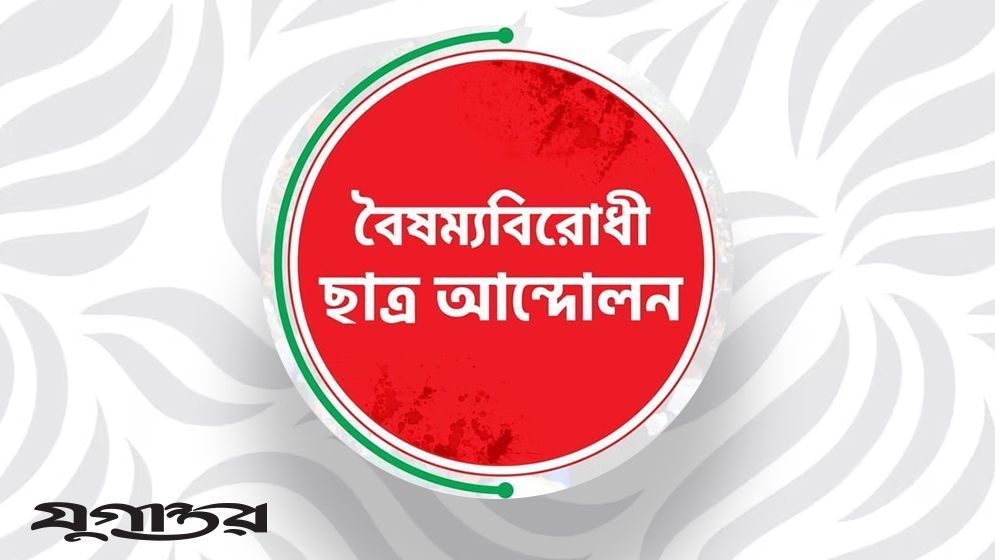 বৈষম্যবিরোধী ছাত্র আন্দোলন

যুগান্তর